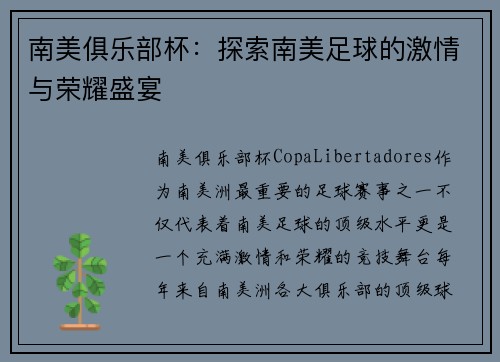 南美俱乐部杯：探索南美足球的激情与荣耀盛宴

南美俱乐部杯CopaLibertadores作为南美洲最重要的足球赛事之一不仅代表着南美足球的顶级水平更是一个充满激情和荣耀的竞技舞台每年来自南美洲各大俱乐部的顶级球